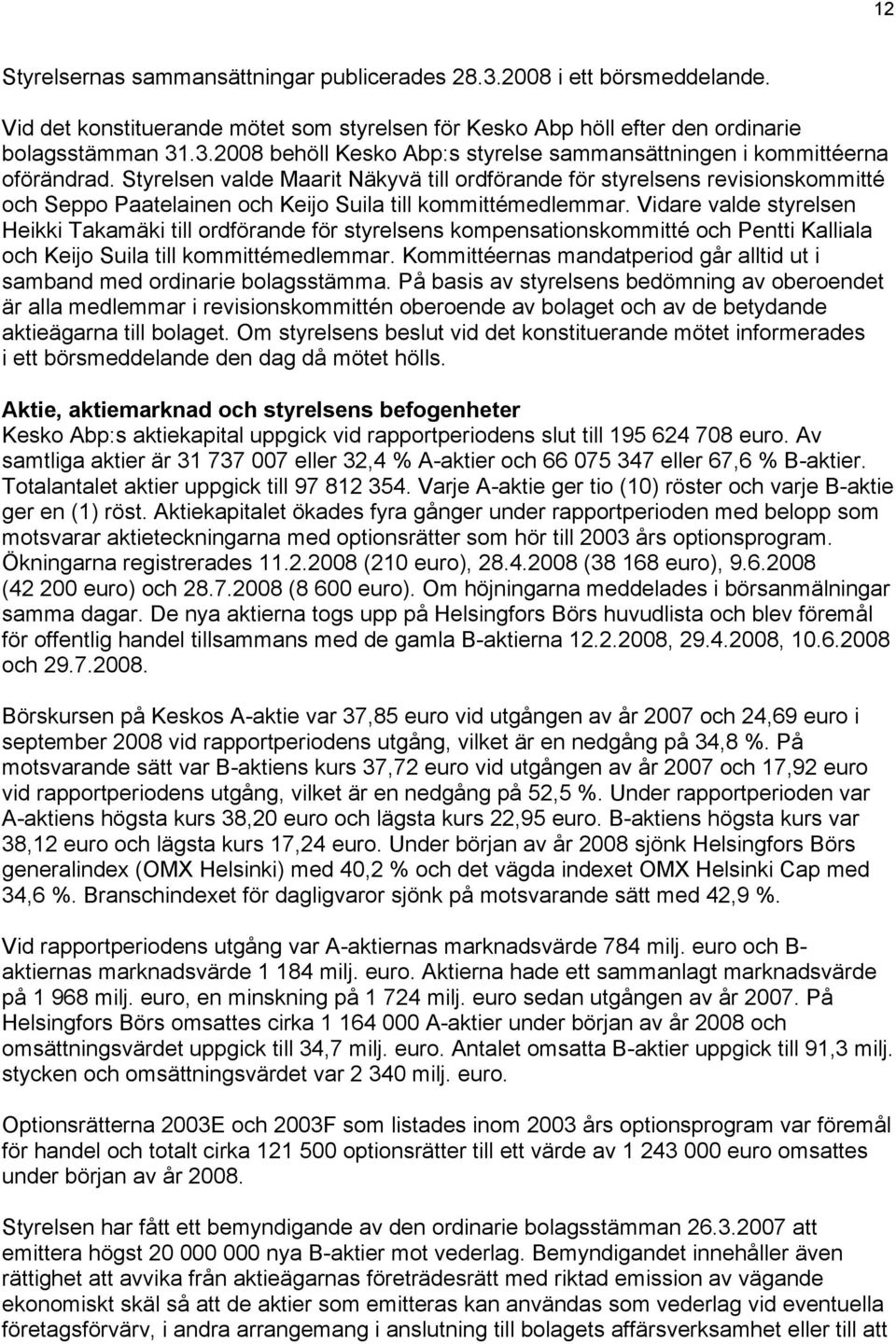 12

Styrelsernas sammansättningar publicerades 28.3.2008 i ett börsmeddelande.

Vid det konstituerande mötet som styrelsen för Kesko Abp höll efter den ordinarie bolagsstämman 31.3.2008 behöll Kesko Abp:s styrelse sammansättningen i kommittéerna oförändrad. Styrelsen valde Maarit Näkyvä till ordförande för styrelsens revisionskommitté och Seppo Paatelainen och Keijo Suila till kommittémedlemmar. Vidare valde styrelsen Heikki Takamäki till ordförande för styrelsens kompensationskommitté och Pentti Kalliala och Keijo Suila till kommittémedlemmar. Kommittéernas mandatperiod går alltid ut i samband med ordinarie bolagsstämma. På basis av styrelsens bedömning av oberoendet är alla medlemmar i revisionskommittén oberoende av bolaget och av de betydande aktieägarna till bolaget. Om styrelsens beslut vid det konstituerande mötet informerades i ett börsmeddelande den dag då mötet hölls.

Aktie, aktiemarknad och styrelsens befogenheter
Kesko Abp:s aktiekapital uppgick vid rapportperiodens slut till 195 624 708 euro. Av samtliga aktier är 31 737 007 eller 32,4 % A-aktier och 66 075 347 eller 67,6 % B-aktier. Totalantalet aktier uppgick till 97 812 354. Varje A-aktie ger tio (10) röster och varje B-aktie ger en (1) röst. Aktiekapitalet ökades fyra gånger under rapportperioden med belopp som motsvarar aktieteckningarna med optionsrätter som hör till 2003 års optionsprogram. Ökningarna registrerades 11.2.2008 (210 euro), 28.4.2008 (38 168 euro), 9.6.2008 (42 200 euro) och 28.7.2008 (8 600 euro). Om höjningarna meddelades i börsanmälningar samma dagar. De nya aktierna togs upp på Helsingfors Börs huvudlista och blev föremål för offentlig handel tillsammans med de gamla B-aktierna 12.2.2008, 29.4.2008, 10.6.2008 och 29.7.2008.

Börskursen på Keskos A-aktie var 37,85 euro vid utgången av år 2007 och 24,69 euro i september 2008 vid rapportperiodens utgång, vilket är en nedgång på 34,8 %. På motsvarande sätt var B-aktiens kurs 37,72 euro vid utgången av år 2007 och 17,92 euro vid rapportperiodens utgång, vilket är en nedgång på 52,5 %. Under rapportperioden var A-aktiens högsta kurs 38,20 euro och lägsta kurs 22,95 euro. B-aktiens högsta kurs var 38,12 euro och lägsta kurs 17,24 euro. Under början av år 2008 sjönk Helsingfors Börs generalindex (OMX Helsinki) med 40,2 % och det vägda indexet OMX Helsinki Cap med 34,6 %. Branschindexet för dagligvaror sjönk på motsvarande sätt med 42,9 %.

Vid rapportperiodens utgång var A-aktiernas marknadsvärde 784 milj. euro och B-aktiernas marknadsvärde 1 184 milj. euro. Aktierna hade ett sammanlagt marknadsvärde på 1 968 milj. euro, en minskning på 1 724 milj. euro sedan utgången av år 2007. På Helsingfors Börs omsattes cirka 1 164 000 A-aktier under början av år 2008 och omsättningsvärdet uppgick till 34,7 milj. euro. Antalet omsatta B-aktier uppgick till 91,3 milj. stycken och omsättningsvärdet var 2 340 milj. euro.

Optionsrätterna 2003E och 2003F som listades inom 2003 års optionsprogram var föremål för handel och totalt cirka 121 500 optionsrätter till ett värde av 1 243 000 euro omsattes under början av år 2008.

Styrelsen har fått ett bemyndigande av den ordinarie bolagsstämman 26.3.2007 att emittera högst 20 000 000 nya B-aktier mot vederlag. Bemyndigandet innehåller även rättighet att avvika från aktieägarnas företrädesrätt med riktad emission av vägande ekonomiskt skäl så att de aktier som emitteras kan användas som vederlag vid eventuella företagsförvärv, i andra arrangemang i anslutning till bolagets affärsverksamhet eller till att